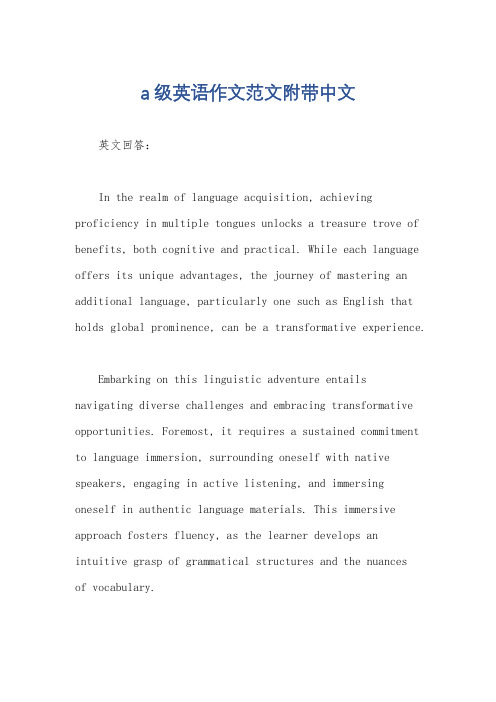 a级英语作文范文附带中文

英文回答：

In the realm of language acquisition, achieving proficiency in multiple tongues unlocks a treasure trove of benefits, both cognitive and practical. While each language offers its unique advantages, the journey of mastering an additional language, particularly one such as English that holds global prominence, can be a transformative experience.

Embarking on this linguistic adventure entails navigating diverse challenges and embracing transformative opportunities. Foremost, it requires a sustained commitment to language immersion, surrounding oneself with native speakers, engaging in active listening, and immersing oneself in authentic language materials. This immersive approach fosters fluency, as the learner develops an intuitive grasp of grammatical structures and the nuances of vocabulary.